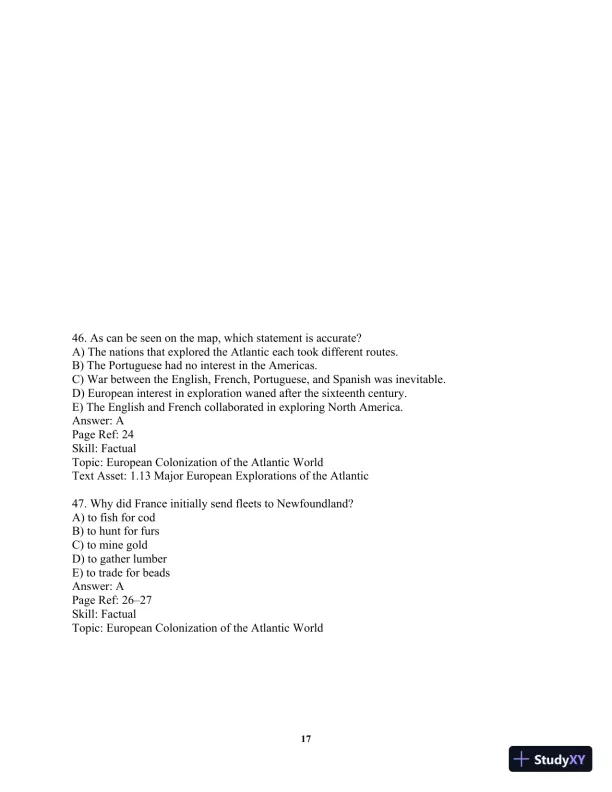 46. As can be seen on the map, which statement is accurate?
A) The nations that explored the Atlantic each took different routes.
B) The Portuguese had no interest in the Americas.
C) War between the English, French, Portuguese, and Spanish was inevitable.
D) European interest in exploration waned after the sixteenth century.
E) The English and French collaborated in exploring North America.
Answer: A
Page Ref: 24
Skill: Factual
Topic: European Colonization of the Atlantic World
Text Asset: 1.13 Major European Explorations of the Atlantic

47. Why did France initially send fleets to Newfoundland?
A) to fish for cod
B) to hunt for furs
C) to mine gold
D) to gather lumber
E) to trade for beads
Answer: A
Page Ref: 26–27
Skill: Factual
Topic: European Colonization of the Atlantic World

17

StudyXY